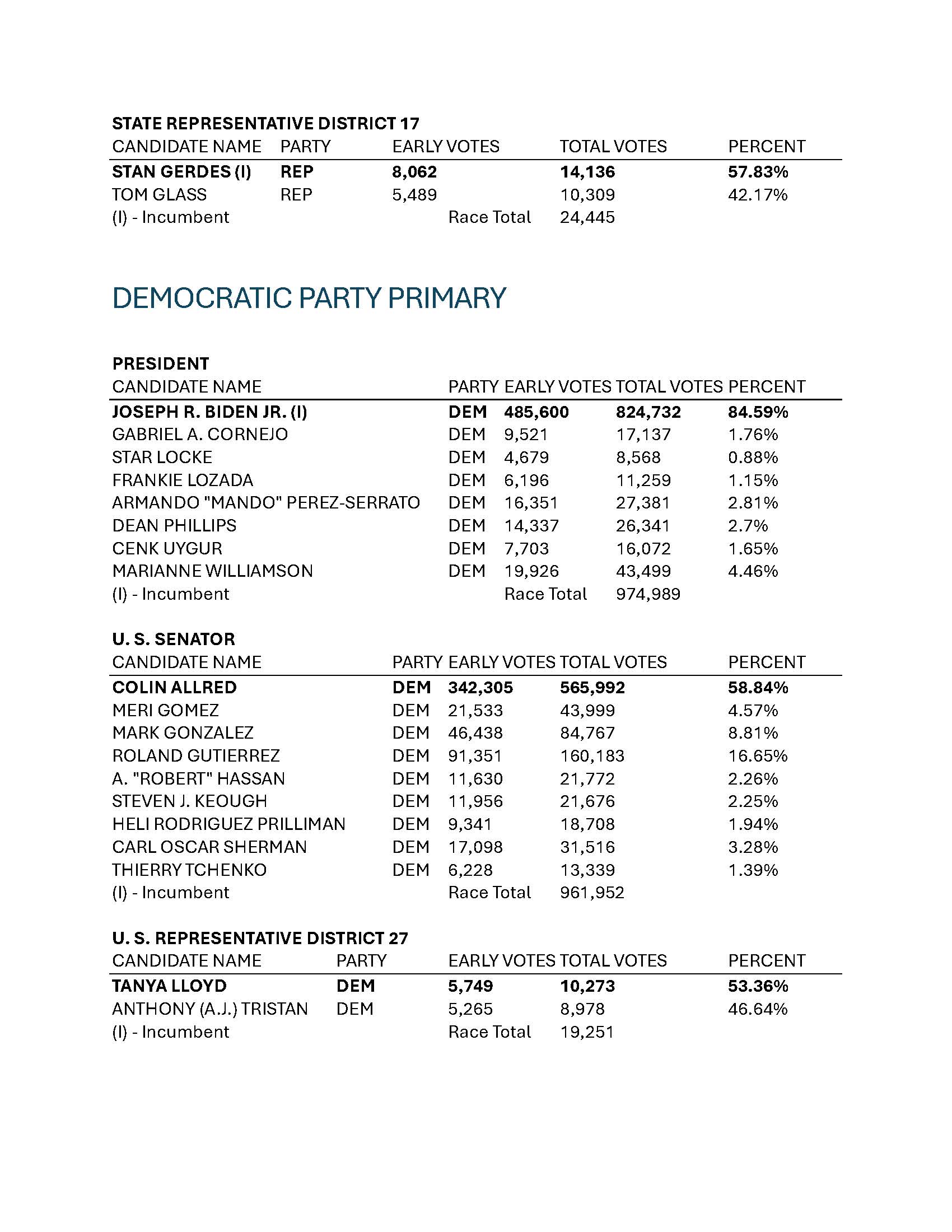 STATE REPRESENTATIVE DISTRICT 17

| CANDIDATE NAME | PARTY | EARLY VOTES | TOTAL VOTES | PERCENT |
|---|---|---|---|---|
| STAN GERDES (I) | REP | 8,062 | 14,136 | 57.83% |
| TOM GLASS | REP | 5,489 | 10,309 | 42.17% |
| (I) - Incumbent | | Race Total | 24,445 | |

DEMOCRATIC PARTY PRIMARY

PRESIDENT

| CANDIDATE NAME | PARTY | EARLY VOTES | TOTAL VOTES | PERCENT |
|---|---|---|---|---|
| JOSEPH R. BIDEN JR. (I) | DEM | 485,600 | 824,732 | 84.59% |
| GABRIEL A. CORNEJO | DEM | 9,521 | 17,137 | 1.76% |
| STAR LOCKE | DEM | 4,679 | 8,568 | 0.88% |
| FRANKIE LOZADA | DEM | 6,196 | 11,259 | 1.15% |
| ARMANDO "MANDO" PEREZ-SERRATO | DEM | 16,351 | 27,381 | 2.81% |
| DEAN PHILLIPS | DEM | 14,337 | 26,341 | 2.7% |
| CENK UYGUR | DEM | 7,703 | 16,072 | 1.65% |
| MARIANNE WILLIAMSON | DEM | 19,926 | 43,499 | 4.46% |
| (I) - Incumbent | | Race Total | 974,989 | |

U. S. SENATOR

| CANDIDATE NAME | PARTY | EARLY VOTES | TOTAL VOTES | PERCENT |
|---|---|---|---|---|
| COLIN ALLRED | DEM | 342,305 | 565,992 | 58.84% |
| MERI GOMEZ | DEM | 21,533 | 43,999 | 4.57% |
| MARK GONZALEZ | DEM | 46,438 | 84,767 | 8.81% |
| ROLAND GUTIERREZ | DEM | 91,351 | 160,183 | 16.65% |
| A. "ROBERT" HASSAN | DEM | 11,630 | 21,772 | 2.26% |
| STEVEN J. KEOUGH | DEM | 11,956 | 21,676 | 2.25% |
| HELI RODRIGUEZ PRILLIMAN | DEM | 9,341 | 18,708 | 1.94% |
| CARL OSCAR SHERMAN | DEM | 17,098 | 31,516 | 3.28% |
| THIERRY TCHENKO | DEM | 6,228 | 13,339 | 1.39% |
| (I) - Incumbent | | Race Total | 961,952 | |

U. S. REPRESENTATIVE DISTRICT 27

| CANDIDATE NAME | PARTY | EARLY VOTES | TOTAL VOTES | PERCENT |
|---|---|---|---|---|
| TANYA LLOYD | DEM | 5,749 | 10,273 | 53.36% |
| ANTHONY (A.J.) TRISTAN | DEM | 5,265 | 8,978 | 46.64% |
| (I) - Incumbent | | Race Total | 19,251 | |